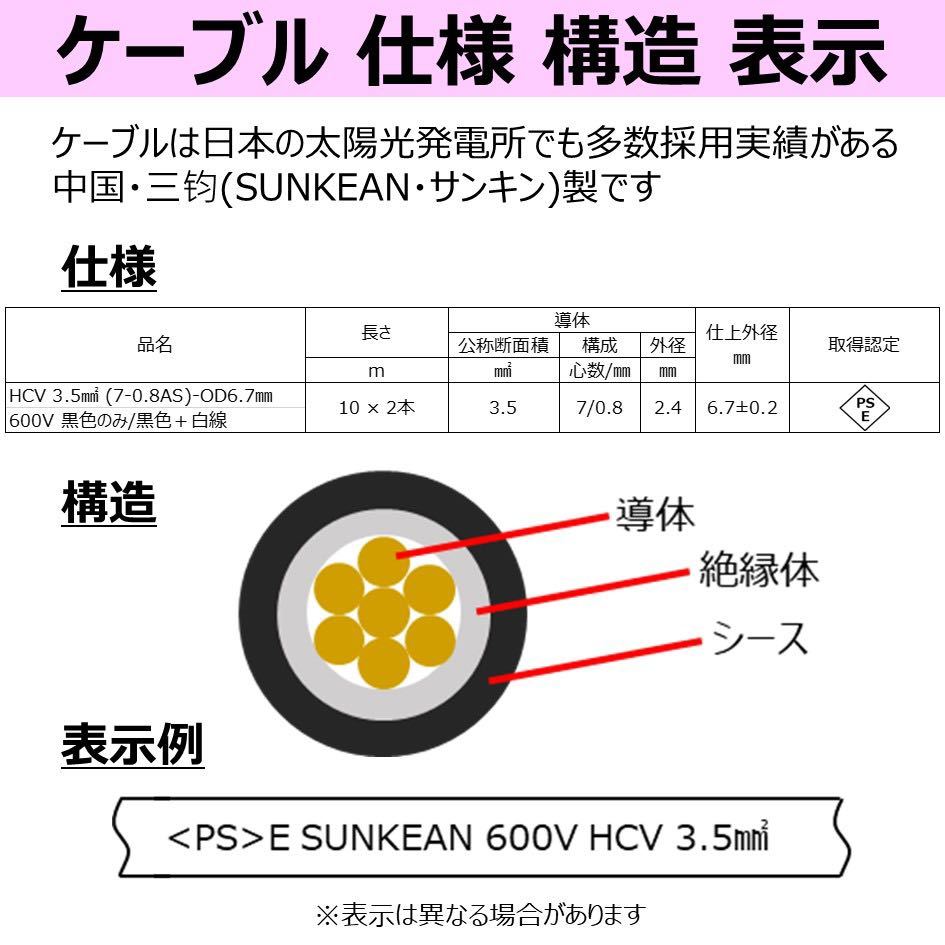 ケーブル 仕様 構造 表示

ケーブルは日本の太陽光発電所でも多数採用実績がある中国・三钧(SUNKEAN・サンキン)製です

仕様

| 品名 | 長さ | 導体 公称断面積 | 導体 構成 | 導体 外径 | 仕上外径 | 取得認定 |
|---|---|---|---|---|---|---|
| | m | ㎟ | 心数/㎜ | ㎜ | ㎜ | |
| HCV 3.5㎟ (7-0.8AS)-OD6.7㎜ 600V 黒色のみ/黒色＋白線 | 10 × 2本 | 3.5 | 7/0.8 | 2.4 | 6.7±0.2 | PS E |

構造

導体
絶縁体
シース

表示例

<PS>E SUNKEAN 600V HCV 3.5㎟

※表示は異なる場合があります